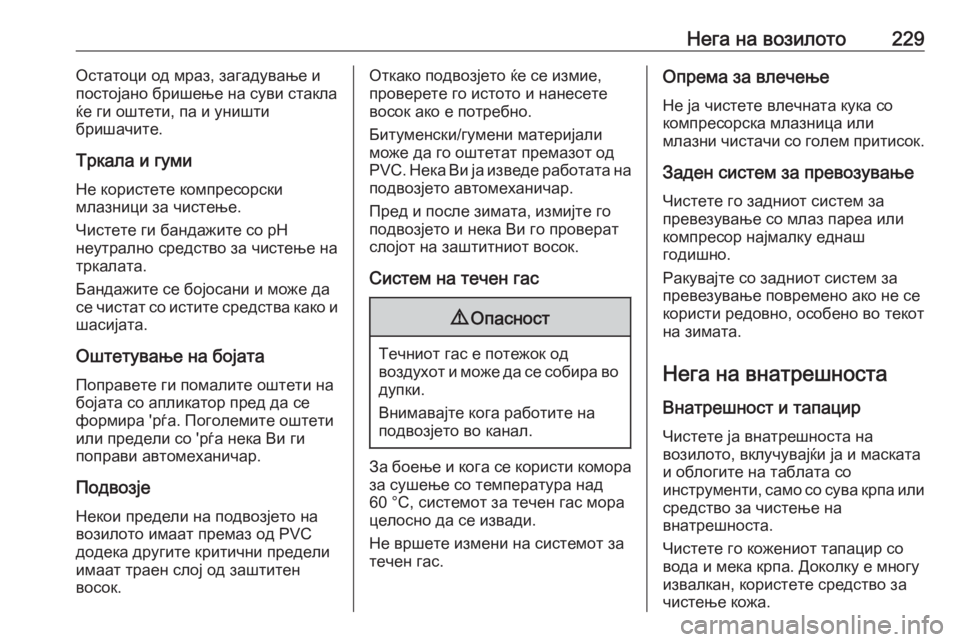 Нега на возилото 229

Остатоци од мраз, загадување и постојано бришење на суви стакла ќе ги оштети, па и уништи бришачите.

Тркала и гуми

Не користете компресорски млазници за чистење.

Чистете ги бандажите со pH неутрално средство за чистење на тркалата.

Бандажите се бојосани и може да се чистат со истите средства како и шасијата.

Оштетување на бојата

Поправете ги помалите оштети на бојата со апликатор пред да се формира 'рѓа. Поголемите оштети или предели со 'рѓа нека Ви ги поправи автомеханичар.

Подвозје

Некои предели на подвозјето на возилото имаат премаз од PVC додека другите критични предели имаат траен слој од заштитен восок.

Откако подвозјето ќе се измие, проверете го истото и нанесете восок ако е потребно.

Битуменски/гумени материјали може да го оштетат премазот од PVC. Нека Ви ја изведе работата на подвозјето автомеханичар.

Пред и после зимата, измијте го подвозјето и нека Ви го проверат слојот на заштитниот восок.

Систем на течен гас

⚠ Опасност

Течниот гас е потежок од воздухот и може да се собира во дупки.

Внимавајте кога работите на подвозјето во канал.

За боење и кога се користи комора за сушење со температура над 60 °C, системот за течен гас мора целосно да се извади.

Не вршете измени на системот за течен гас.

Опрема за влечење

Не ја чистете влечната кука со компресорска млазница или млазни чистачи со голем притисок.

Заден систем за превозување

Чистете го задниот систем за превезување со млаз пареа или компресор најмалку еднаш годишно.

Ракувајте со задниот систем за превезување повремено ако не се користи редовно, особено во текот на зимата.

Нега на внатрешноста

Внатрешност и тапацир

Чистете ја внатрешноста на возилото, вклучувајќи ја и маската и облогите на таблата со инструменти, само со сува крпа или средство за чистење на внатрешноста.

Чистете го кожениот тапацир со вода и мека крпа. Доколку е многу извалкан, користете средство за чистење кожа.

carmanualsonline.info